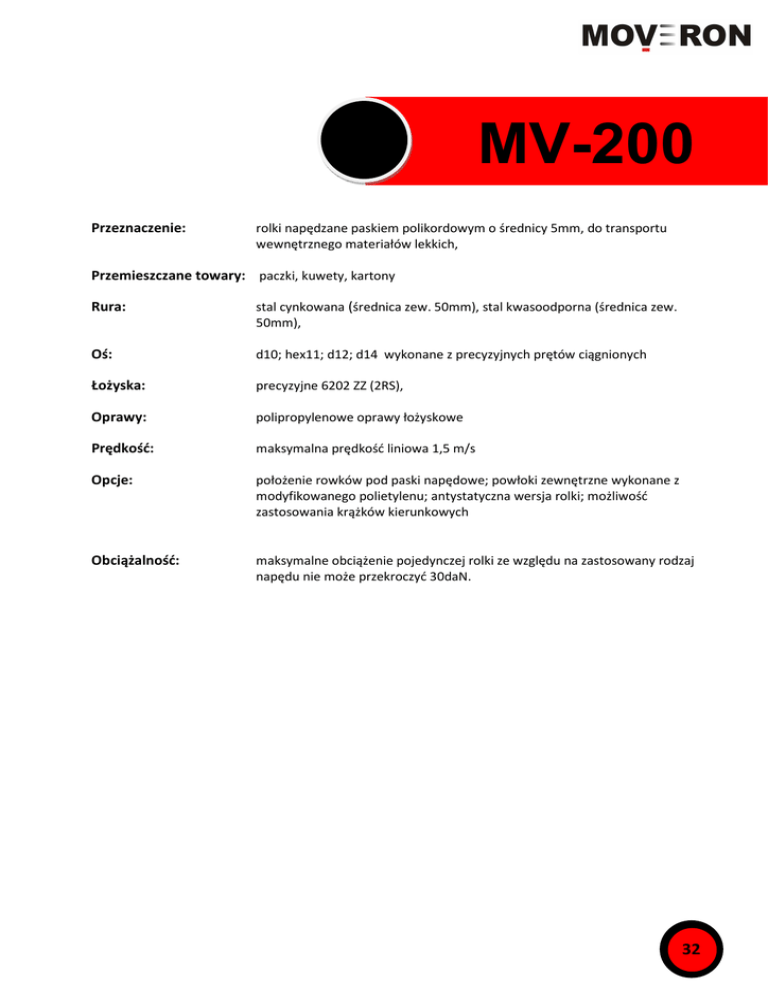 MOVERON

MV-200

Przeznaczenie: rolki napędzane paskiem polikordowym o średnicy 5mm, do transportu wewnętrznego materiałów lekkich,

Przemieszczane towary: paczki, kuwety, kartony

Rura: stal cynkowana (średnica zew. 50mm), stal kwasoodporna (średnica zew. 50mm),

Oś: d10; hex11; d12; d14 wykonane z precyzyjnych prętów ciągnionych

Łożyska: precyzyjne 6202 ZZ (2RS),

Oprawy: polipropylenowe oprawy łożyskowe

Prędkość: maksymalna prędkość liniowa 1,5 m/s

Opcje: położenie rowków pod paski napędowe; powłoki zewnętrzne wykonane z modyfikowanego polietylenu; antystatyczna wersja rolki; możliwość zastosowania krążków kierunkowych

Obciążalność: maksymalne obciążenie pojedynczej rolki ze względu na zastosowany rodzaj napędu nie może przekroczyć 30daN.

32